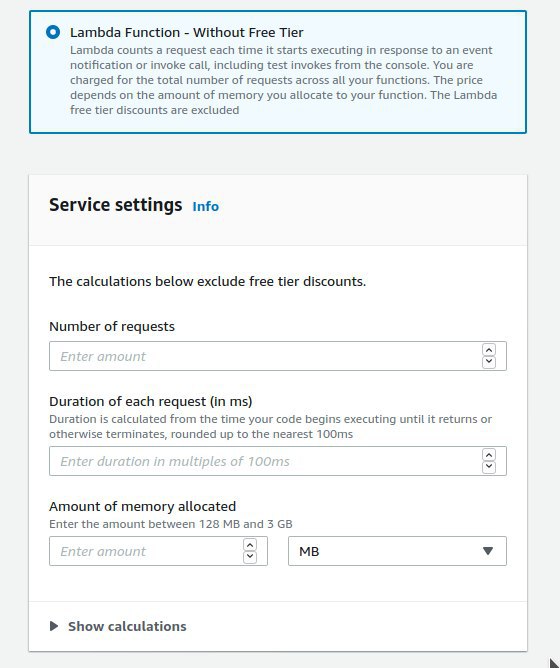 Lambda Function - Without Free Tier
Lambda counts a request each time it starts executing in response to an event notification or invoke call, including test invokes from the console. You are charged for the total number of requests across all your functions. The price depends on the amount of memory you allocate to your function. The Lambda free tier discounts are excluded

Service settings Info

The calculations below exclude free tier discounts.

Number of requests

Enter amount

Duration of each request (in ms)
Duration is calculated from the time your code begins executing until it returns or otherwise terminates, rounded up to the nearest 100ms

Enter duration in multiples of 100ms

Amount of memory allocated
Enter the amount between 128 MB and 3 GB

Enter amount

MB

Show calculations